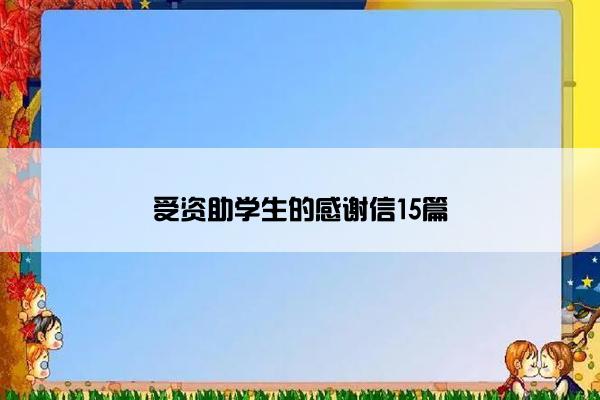 受资助学生的感谢信15篇